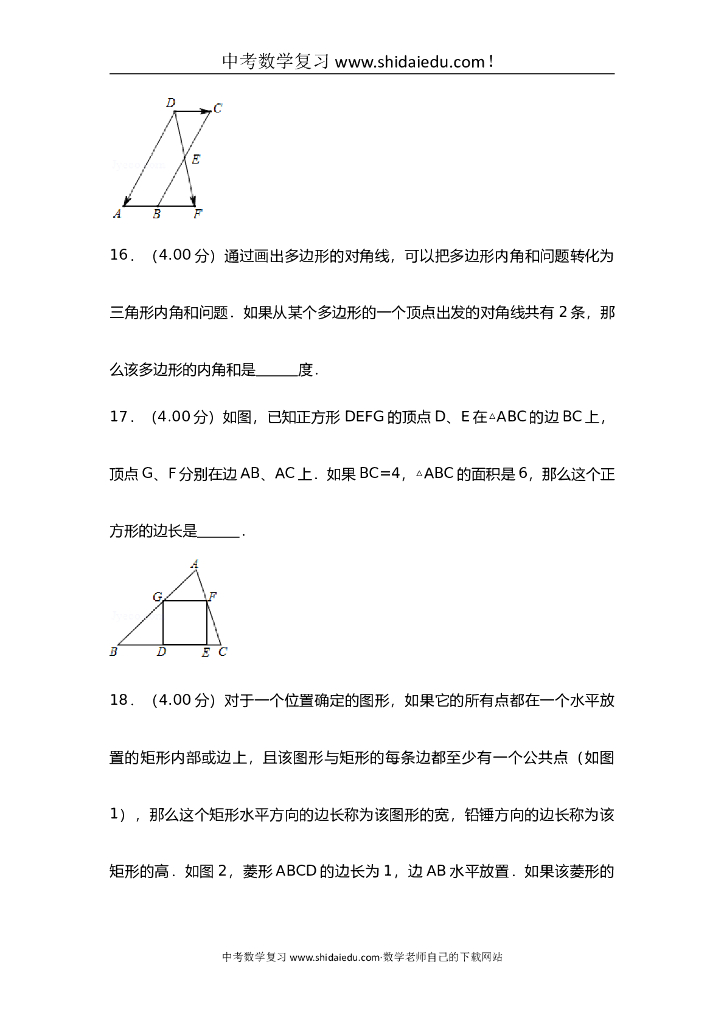 中考数学复习 www.shidaiedu.com！

D C E A B F

16．（4.00分）通过画出多边形的对角线，可以把多边形内角和问题转化为三角形内角和问题．如果从某个多边形的一个顶点出发的对角线共有2条，那么该多边形的内角和是______度．

17．（4.00分）如图，已知正方形DEFG的顶点D、E在△ABC的边BC上，顶点G、F分别在边AB、AC上．如果BC=4，△ABC的面积是6，那么这个正方形的边长是______．

A G F B D E C

18．（4.00分）对于一个位置确定的图形，如果它的所有点都在一个水平放置的矩形内部或边上，且该图形与矩形的每条边都至少有一个公共点（如图1），那么这个矩形水平方向的边长称为该图形的宽，铅锤方向的边长称为该矩形的高．如图2，菱形ABCD的边长为1，边AB水平放置．如果该菱形的

中考数学复习 www.shidaiedu.com-数学老师自己的下载网站